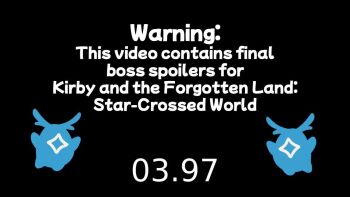 Warning:
This video contains final boss spoilers for Kirby and the Forgotten Land: Star-Crossed World

03.97